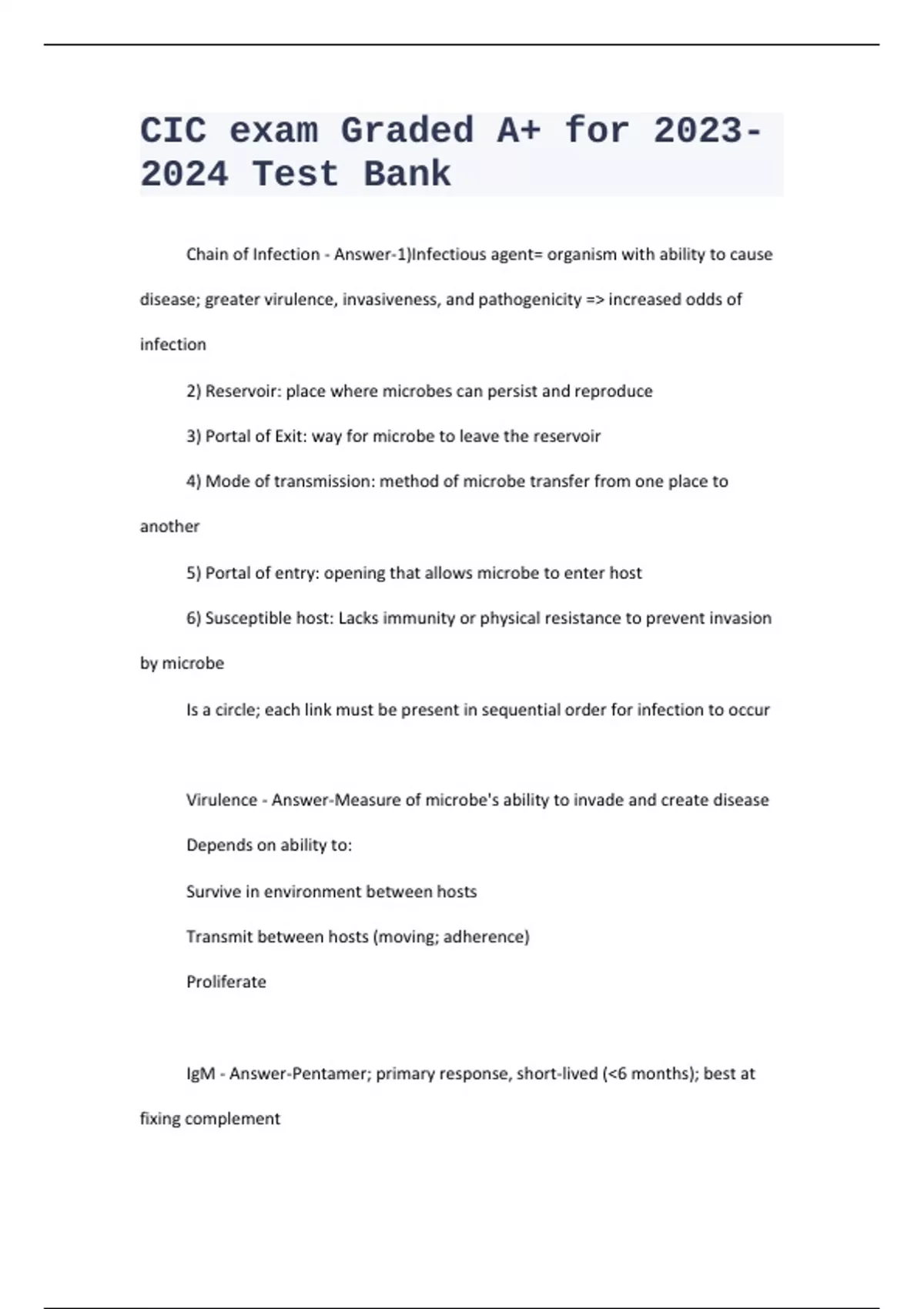 CIC exam Graded A+ for 2023-2024 Test Bank

Chain of Infection - Answer-1)Infectious agent= organism with ability to cause disease; greater virulence, invasiveness, and pathogenicity => increased odds of infection

2) Reservoir: place where microbes can persist and reproduce

3) Portal of Exit: way for microbe to leave the reservoir

4) Mode of transmission: method of microbe transfer from one place to another

5) Portal of entry: opening that allows microbe to enter host

6) Susceptible host: Lacks immunity or physical resistance to prevent invasion by microbe

Is a circle; each link must be present in sequential order for infection to occur

Virulence - Answer-Measure of microbe's ability to invade and create disease

Depends on ability to:

Survive in environment between hosts

Transmit between hosts (moving; adherence)

Proliferate

IgM - Answer-Pentamer; primary response, short-lived (<6 months); best at fixing complement